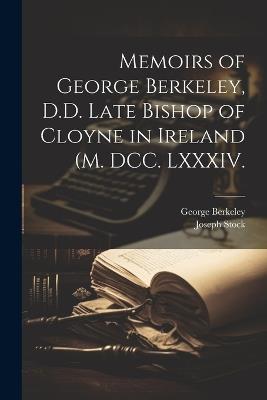 Memoirs of George Berkeley, D.D. Late Bishop of Cloyne in Ireland (M. DCC. LXXXIV.

George Berkeley
Joseph Stock